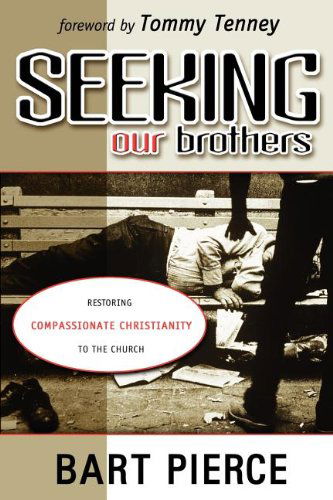 foreword by Tommy Tenney

SEEKING
our brothers

RESTORING
COMPASSIONATE CHRISTIANITY
TO THE CHURCH

BART PIERCE